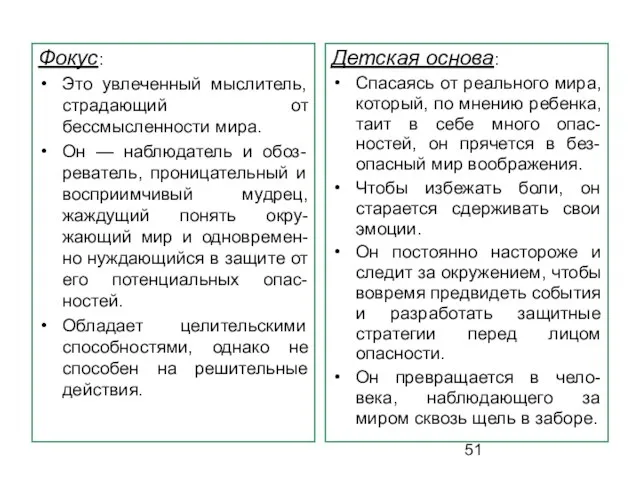 Фокус:

• Это увлеченный мыслитель, страдающий от бессмысленности мира.

• Он — наблюдатель и обозреватель, проницательный и восприимчивый мудрец, жаждущий понять окружающий мир и одновременно нуждающийся в защите от его потенциальных опасностей.

• Обладает целительскими способностями, однако не способен на решительные действия.

Детская основа:

• Спасаясь от реального мира, который, по мнению ребенка, таит в себе много опасностей, он прячется в безопасный мир воображения.

• Чтобы избежать боли, он старается сдерживать свои эмоции.

• Он постоянно настороже и следит за окружением, чтобы вовремя предвидеть события и разработать защитные стратегии перед лицом опасности.

• Он превращается в человека, наблюдающего за миром сквозь щель в заборе.

51